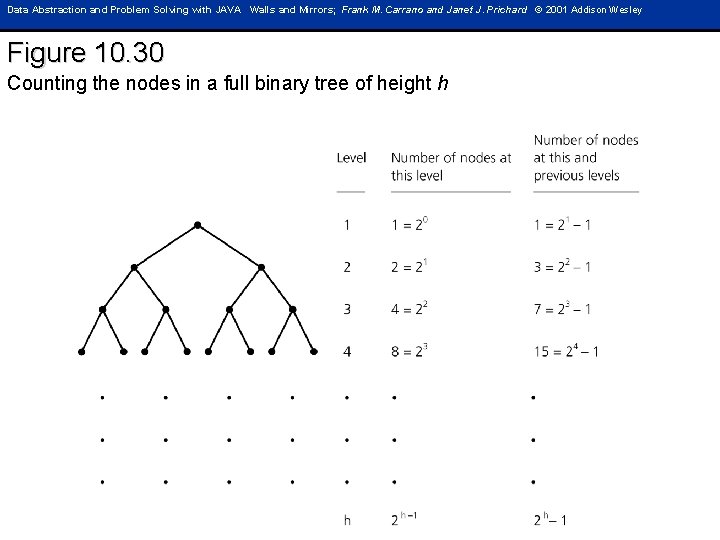 Data Abstraction and Problem Solving with JAVA Walls and Mirrors; Frank M. Carrano and Janet J. Prichard © 2001 Addison Wesley

Figure 10.30

Counting the nodes in a full binary tree of height $h$

| Level | Number of nodes at this level | Number of nodes at this and previous levels |
|---|---|---|
| 1 | $1 = 2^0$ | $1 = 2^1 - 1$ |
| 2 | $2 = 2^1$ | $3 = 2^2 - 1$ |
| 3 | $4 = 2^2$ | $7 = 2^3 - 1$ |
| 4 | $8 = 2^3$ | $15 = 2^4 - 1$ |
| . | . | . |
| . | . | . |
| . | . | . |
| h | $2^{h-1}$ | $2^h - 1$ |